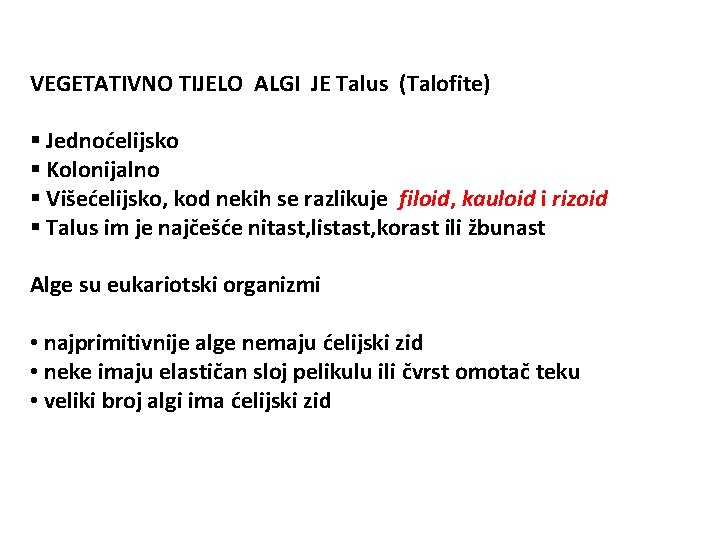 VEGETATIVNO TIJELO ALGI JE Talus (Talofite)

• Jednoćelijsko
• Kolonijalno
• Višećelijsko, kod nekih se razlikuje filoid, kauloid i rizoid
• Talus im je najčešće nitast,listast,korast ili žbunast

Alge su eukariotski organizmi

• najprimitivnije alge nemaju ćelijski zid
• neke imaju elastičan sloj pelikulu ili čvrst omotač teku
• veliki broj algi ima ćelijski zid